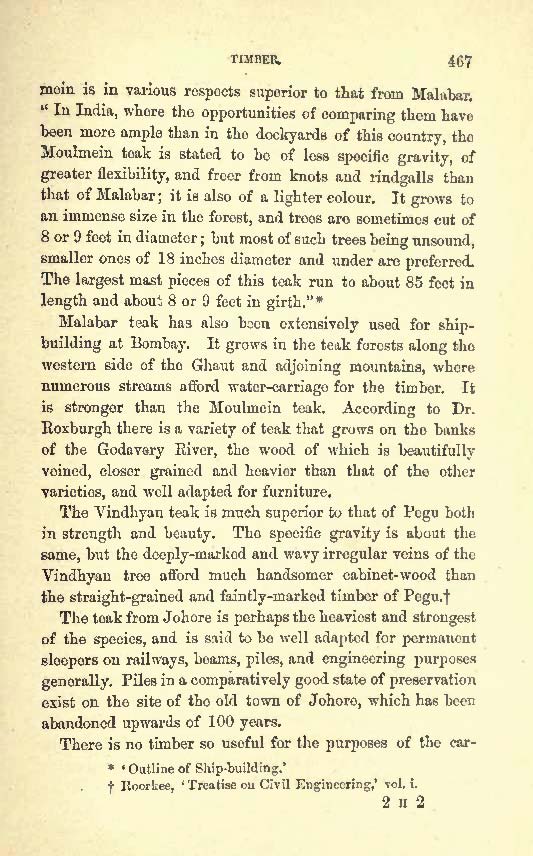 TIMBER. 467

mein is in various respects superior to that from Malabar. "In India, where the opportunities of comparing them have been more ample than in the dockyards of this country, the Moulmein teak is stated to be of less specific gravity, of greater flexibility, and freer from knots and rindgalls than that of Malabar; it is also of a lighter colour. It grows to an immense size in the forest, and trees are sometimes cut of 8 or 9 feet in diameter; but most of such trees being unsound, smaller ones of 18 inches diameter and under are preferred. The largest mast pieces of this teak run to about 85 feet in length and about 8 or 9 feet in girth."*

Malabar teak has also been extensively used for shipbuilding at Bombay. It grows in the teak forests along the western side of the Ghaut and adjoining mountains, where numerous streams afford water-carriage for the timber. It is stronger than the Moulmein teak. According to Dr. Roxburgh there is a variety of teak that grows on the banks of the Godavery River, the wood of which is beautifully veined, closer grained and heavier than that of the other varieties, and well adapted for furniture.

The Vindhyan teak is much superior to that of Pegu both in strength and beauty. The specific gravity is about the same, but the deeply-marked and wavy irregular veins of the Vindhyan tree afford much handsomer cabinet-wood than the straight-grained and faintly-marked timber of Pegu.†

The teak from Johore is perhaps the heaviest and strongest of the species, and is said to be well adapted for permanent sleepers on railways, beams, piles, and engineering purposes generally. Piles in a comparatively good state of preservation exist on the site of the old town of Johore, which has been abandoned upwards of 100 years.

There is no timber so useful for the purposes of the car-

* 'Outline of Ship-building.'
† Roorkee, 'Treatise on Civil Engineering,' vol. i.

2 H 2